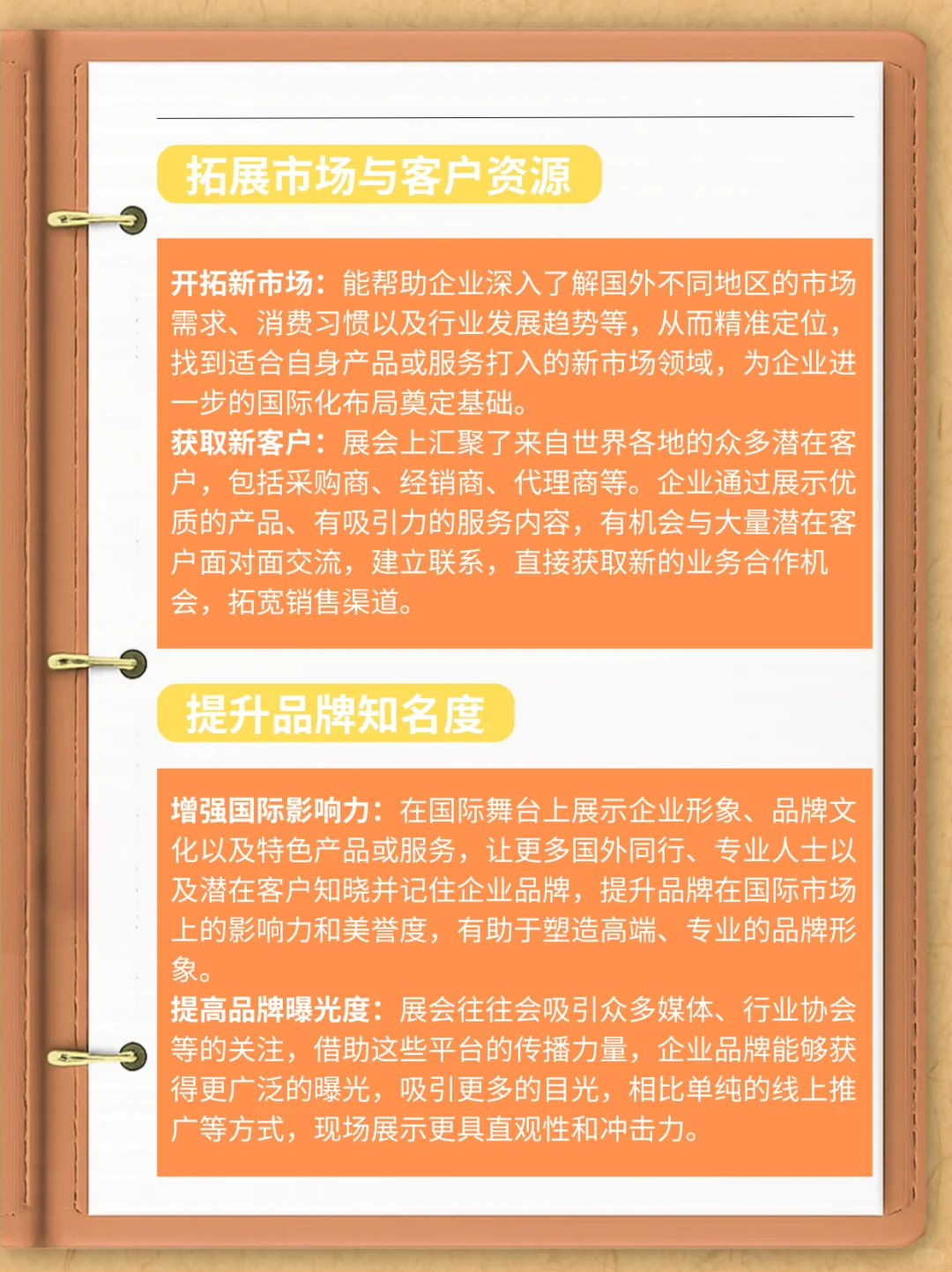 拓展市场与客户资源

开拓新市场：能帮助企业深入了解国外不同地区的市场需求、消费习惯以及行业发展趋势等，从而精准定位，找到适合自身产品或服务打入的新市场领域，为企业进一步的国际化布局奠定基础。
获取新客户：展会上汇聚了来自世界各地的众多潜在客户，包括采购商、经销商、代理商等。企业通过展示优质的产品、有吸引力的服务内容，有机会与大量潜在客户面对面交流，建立联系，直接获取新的业务合作机会，拓宽销售渠道。

提升品牌知名度

增强国际影响力：在国际舞台上展示企业形象、品牌文化以及特色产品或服务，让更多国外同行、专业人士以及潜在客户知晓并记住企业品牌，提升品牌在国际市场上的影响力和美誉度，有助于塑造高端、专业的品牌形象。
提高品牌曝光度：展会往往会吸引众多媒体、行业协会等的关注，借助这些平台的传播力量，企业品牌能够获得更广泛的曝光，吸引更多的目光，相比单纯的线上推广等方式，现场展示更具直观性和冲击力。